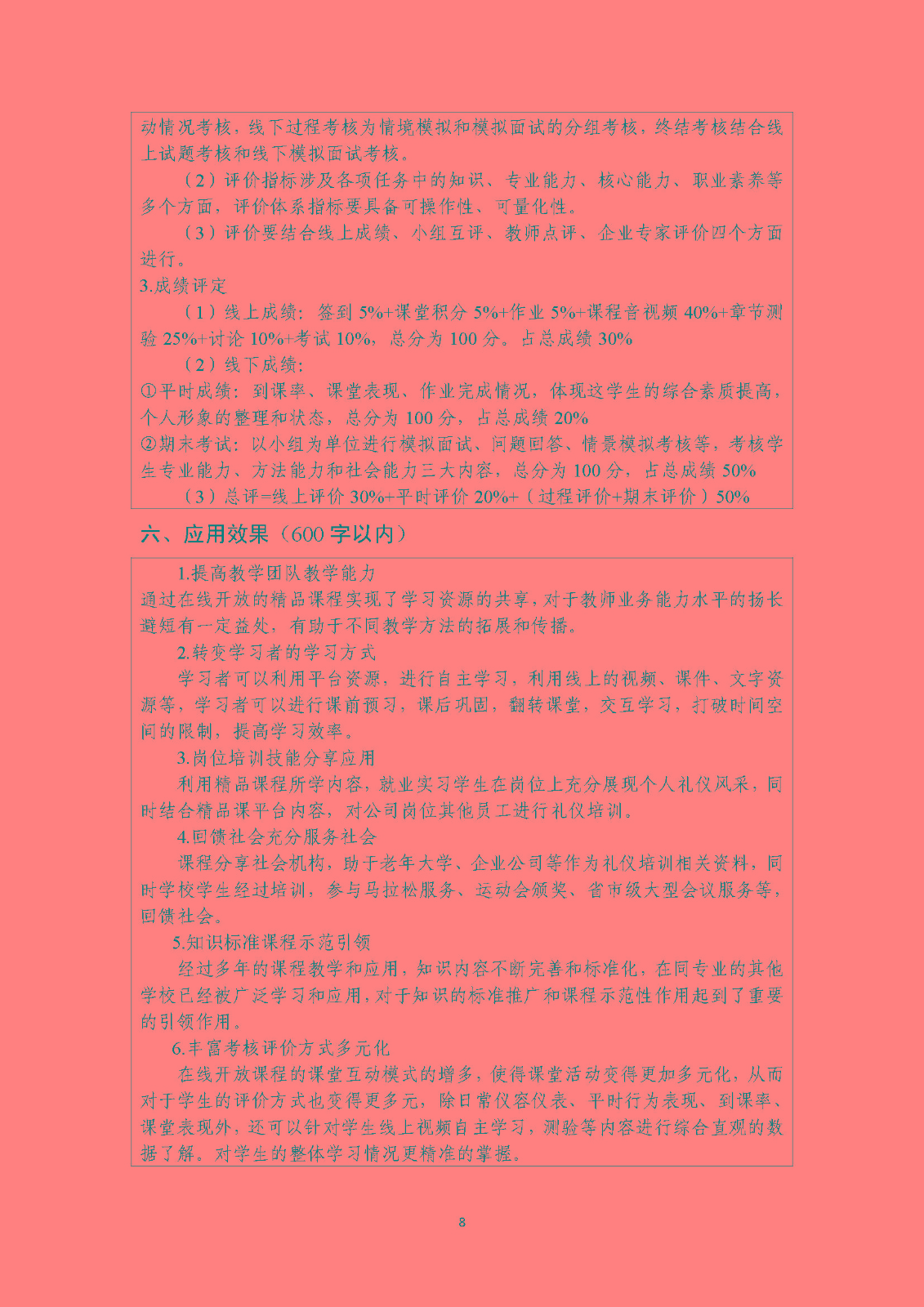 动情况考核，线下过程考核为情境模拟和模拟面试的分组考核，终结考核结合线上试题考核和线下模拟面试考核。

（2）评价指标涉及各项任务中的知识、专业能力、核心能力、职业素养等多个方面，评价体系指标要具备可操作性、可量化性。

（3）评价要结合线上成绩、小组互评、教师点评、企业专家评价四个方面进行。

3.成绩评定

（1）线上成绩：签到 5%+课堂积分 5%+作业 5%+课程音视频 40%+章节测验 25%+讨论 10%+考试 10%，总分为 100 分。占总成绩 30%

（2）线下成绩：

①平时成绩：到课率、课堂表现、作业完成情况，体现这学生的综合素质提高，个人形象的整理和状态，总分为 100 分，占总成绩 20%

②期末考试：以小组为单位进行模拟面试、问题回答、情景模拟考核等，考核学生专业能力、方法能力和社会能力三大内容，总分为 100 分，占总成绩 50%

（3）总评=线上评价 30%+平时评价 20%+（过程评价+期末评价）50%

六、应用效果（600 字以内）

1.提高教学团队教学能力

通过在线开放的精品课程实现了学习资源的共享，对于教师业务能力水平的扬长避短有一定益处，有助于不同教学方法的拓展和传播。

2.转变学习者的学习方式

学习者可以利用平台资源，进行自主学习，利用线上的视频、课件、文字资源等，学习者可以进行课前预习，课后巩固，翻转课堂，交互学习，打破时间空间的限制，提高学习效率。

3.岗位培训技能分享应用

利用精品课程所学内容，就业实习学生在岗位上充分展现个人礼仪风采，同时结合精品课平台内容，对公司岗位其他员工进行礼仪培训。

4.回馈社会充分服务社会

课程分享社会机构，助于老年大学、企业公司等作为礼仪培训相关资料，同时学校学生经过培训，参与马拉松服务、运动会颁奖、省市级大型会议服务等，回馈社会。

5.知识标准课程示范引领

经过多年的课程教学和应用，知识内容不断完善和标准化，在同专业的其他学校已经被广泛学习和应用，对于知识的标准推广和课程示范性作用起到了重要的引领作用。

6.丰富考核评价方式多元化

在线开放课程的课堂互动模式的增多，使得课堂活动变得更加多元化，从而对于学生的评价方式也变得更多元，除日常仪容仪表、平时行为表现、到课率、课堂表现外，还可以针对学生线上视频自主学习，测验等内容进行综合直观的数据了解。对学生的整体学习情况更精准的掌握。

8